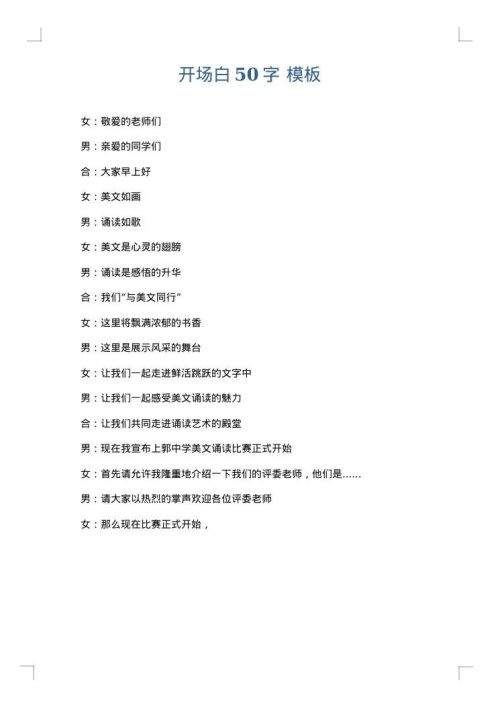 开场白 50 字 模板

女：敬爱的老师们

男：亲爱的同学们

合：大家早上好

女：美文如画

男：诵读如歌

女：美文是心灵的翅膀

男：诵读是感悟的升华

合：我们“与美文同行”

女：这里将飘满浓郁的书香

男：这里是展示风采的舞台

女：让我们一起走进鲜活跳跃的文字中

男：让我们一起感受美文诵读的魅力

合：让我们共同走进诵读艺术的殿堂

男：现在我宣布上郭中学美文诵读比赛正式开始

女：首先请允许我隆重地介绍一下我们的评委老师，他们是……

男：请大家以热烈的掌声欢迎各位评委老师

女：那么现在比赛正式开始，